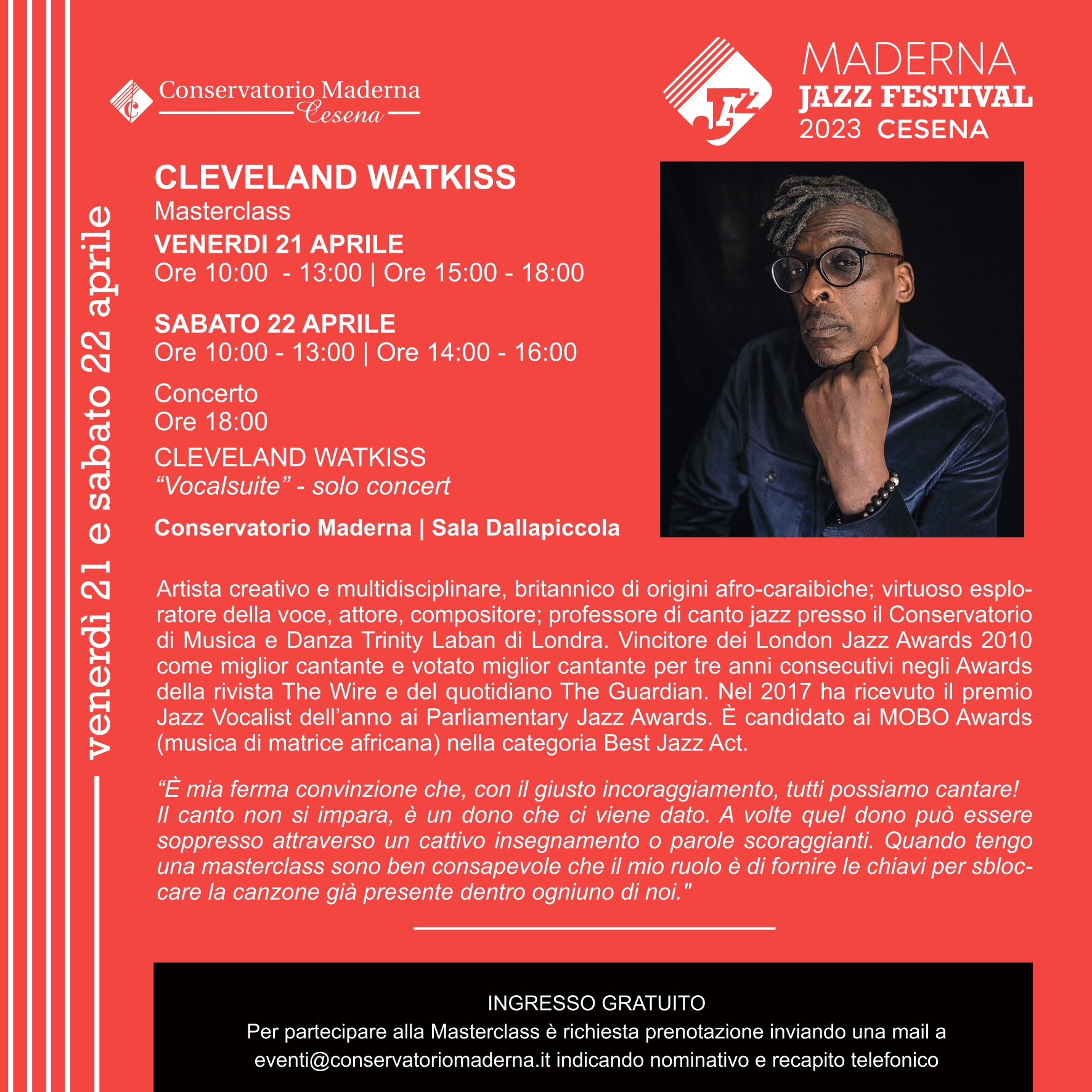 Conservatorio Maderna
Cesena

JAZZ

MADERNA
JAZZ FESTIVAL
2023 CESENA

venerdì 21 e sabato 22 aprile

CLEVELAND WATKISS
Masterclass
VENERDI 21 APRILE
Ore 10:00 - 13:00 | Ore 15:00 - 18:00

SABATO 22 APRILE
Ore 10:00 - 13:00 | Ore 14:00 - 16:00

Concerto
Ore 18:00

CLEVELAND WATKISS
"Vocalsuite" - solo concert

Conservatorio Maderna | Sala Dallapiccola

Artista creativo e multidisciplinare, britannico di origini afro-caraibiche; virtuoso esploratore della voce, attore, compositore; professore di canto jazz presso il Conservatorio di Musica e Danza Trinity Laban di Londra. Vincitore dei London Jazz Awards 2010 come miglior cantante e votato miglior cantante per tre anni consecutivi negli Awards della rivista The Wire e del quotidiano The Guardian. Nel 2017 ha ricevuto il premio Jazz Vocalist dell'anno ai Parliamentary Jazz Awards. È candidato ai MOBO Awards (musica di matrice africana) nella categoria Best Jazz Act.

"È mia ferma convinzione che, con il giusto incoraggiamento, tutti possiamo cantare! Il canto non si impara, è un dono che ci viene dato. A volte quel dono può essere soppresso attraverso un cattivo insegnamento o parole scoraggianti. Quando tengo una masterclass sono ben consapevole che il mio ruolo è di fornire le chiavi per sbloccare la canzone già presente dentro ogniuno di noi."

INGRESSO GRATUITO
Per partecipare alla Masterclass è richiesta prenotazione inviando una mail a eventi@conservatoriomaderna.it indicando nominativo e recapito telefonico